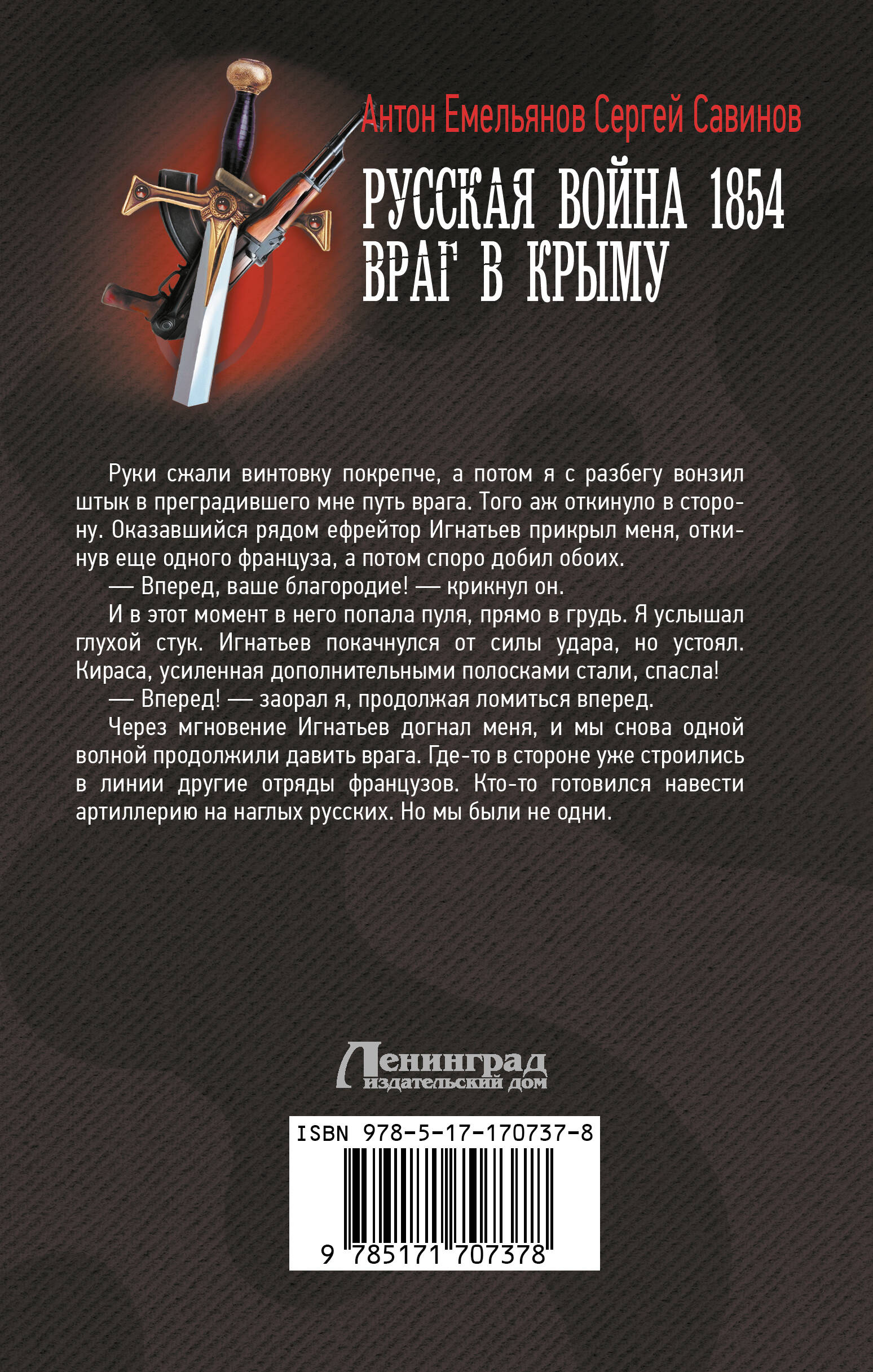 Антон Емельянов Сергей Савинов

РУССКАЯ ВОЙНА 1854
ВРАГ В КРЫМУ

Руки сжали винтовку покрепче, а потом я с разбегу вонзил штык в преградившего мне путь врага. Того аж откинуло в сторону. Оказавшийся рядом ефрейтор Игнатьев прикрыл меня, откинув еще одного француза, а потом споро добил обоих.

— Вперед, ваше благородие! — крикнул он.

И в этот момент в него попала пуля, прямо в грудь. Я услышал глухой стук. Игнатьев покачнулся от силы удара, но устоял. Кираса, усиленная дополнительными полосками стали, спасла!

— Вперед! — заорал я, продолжая ломиться вперед.

Через мгновение Игнатьев догнал меня, и мы снова одной волной продолжили давить врага. Где-то в стороне уже строились в линии другие отряды французов. Кто-то готовился навести артиллерию на наглых русских. Но мы были не одни.

Ленинград
издательский дом

ISBN 978-5-17-170737-8

9 785171 707378